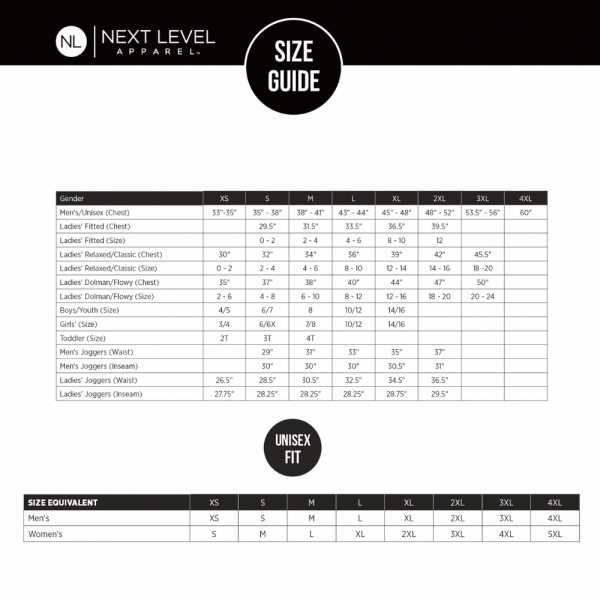 NL NEXT LEVEL APPAREL™

SIZE GUIDE

| Gender | XS | S | M | L | XL | 2XL | 3XL | 4XL |
|---|---|---|---|---|---|---|---|---|
| Men's/Unisex (Chest) | 33"-35" | 35" - 38" | 38" - 41" | 43" - 44" | 45" - 48" | 48" - 52" | 53.5" - 56" | 60" |
| Ladies' Fitted (Chest) | | 29.5" | 31.5" | 33.5" | 36.5" | 39.5" | | |
| Ladies' Fitted (Size) | | 0 - 2 | 2 - 4 | 4 - 6 | 8 - 10 | 12 | | |
| Ladies' Relaxed/Classic (Chest) | 30" | 32" | 34" | 36" | 39" | 42" | 45.5" | |
| Ladies' Relaxed/Classic (Size) | 0 - 2 | 2 - 4 | 4 - 6 | 8 - 10 | 12 - 14 | 14 - 16 | 18 -20 | |
| Ladies' Dolman/Flowy (Chest) | 35" | 37" | 38" | 40" | 44" | 47" | 50" | |
| Ladies' Dolman/Flowy (Size) | 2 - 6 | 4 - 8 | 6 - 10 | 8 - 12 | 12 - 16 | 18 - 20 | 20 - 24 | |
| Boys/Youth (Size) | 4/5 | 6/7 | 8 | 10/12 | 14/16 | | | |
| Girls' (Size) | 3/4 | 6/6X | 7/8 | 10/12 | 14/16 | | | |
| Toddler (Size) | 2T | 3T | 4T | | | | | |
| Men's Joggers (Waist) | | 29" | 31" | 33" | 35" | 37" | | |
| Men's Joggers (Inseam) | | 30" | 30" | 30" | 30.5" | 31" | | |
| Ladies' Joggers (Waist) | 26.5" | 28.5" | 30.5" | 32.5" | 34.5" | 36.5" | | |
| Ladies' Joggers (Inseam) | 27.75" | 28.25" | 28.25" | 28.25" | 28.75" | 29.5" | | |

UNISEX FIT

| SIZE EQUIVALENT | XS | S | M | L | XL | 2XL | 3XL | 4XL |
|---|---|---|---|---|---|---|---|---|
| Men's | XS | S | M | L | XL | 2XL | 3XL | 4XL |
| Women's | S | M | L | XL | 2XL | 3XL | 4XL | 5XL |